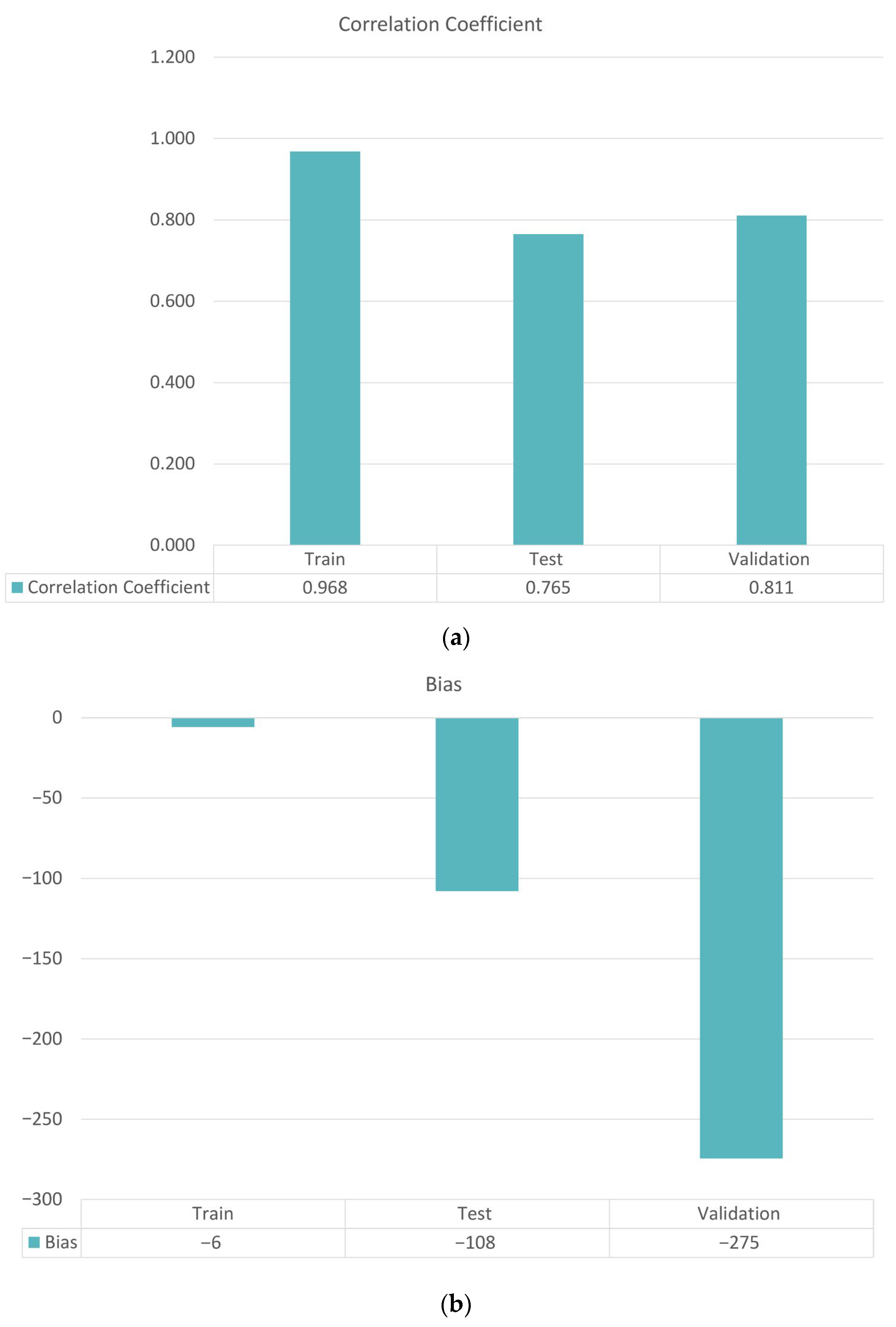 Correlation Coefficient

1.200
1.000
0.800
0.600
0.400
0.200
0.000

| | Train | Test | Validation |
|---|---|---|---|
| Correlation Coefficient | 0.968 | 0.765 | 0.811 |

(a)

Bias

0
−50
−100
−150
−200
−250
−300

| | Train | Test | Validation |
|---|---|---|---|
| Bias | −6 | −108 | −275 |

(b)